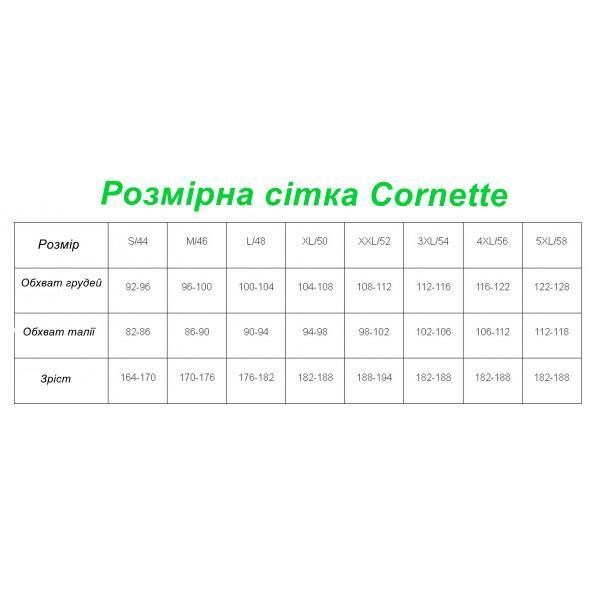 Розмірна сітка Cornette

| Розмір | S/44 | M/46 | L/48 | XL/50 | XXL/52 | 3XL/54 | 4XL/56 | 5XL/58 |
|---|---|---|---|---|---|---|---|---|
| Обхват грудей | 92-96 | 96-100 | 100-104 | 104-108 | 108-112 | 112-116 | 116-122 | 122-128 |
| Обхват талії | 82-86 | 86-90 | 90-94 | 94-98 | 98-102 | 102-106 | 106-112 | 112-118 |
| Зріст | 164-170 | 170-176 | 176-182 | 182-188 | 188-194 | 182-188 | 182-188 | 182-188 |